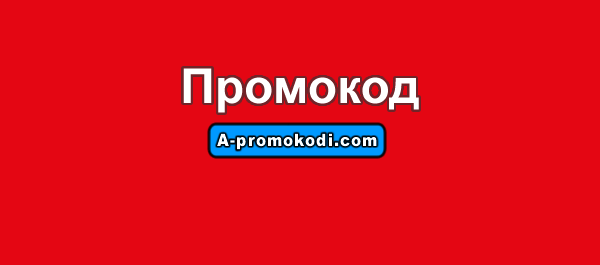 Промокод

A-promokodi.com